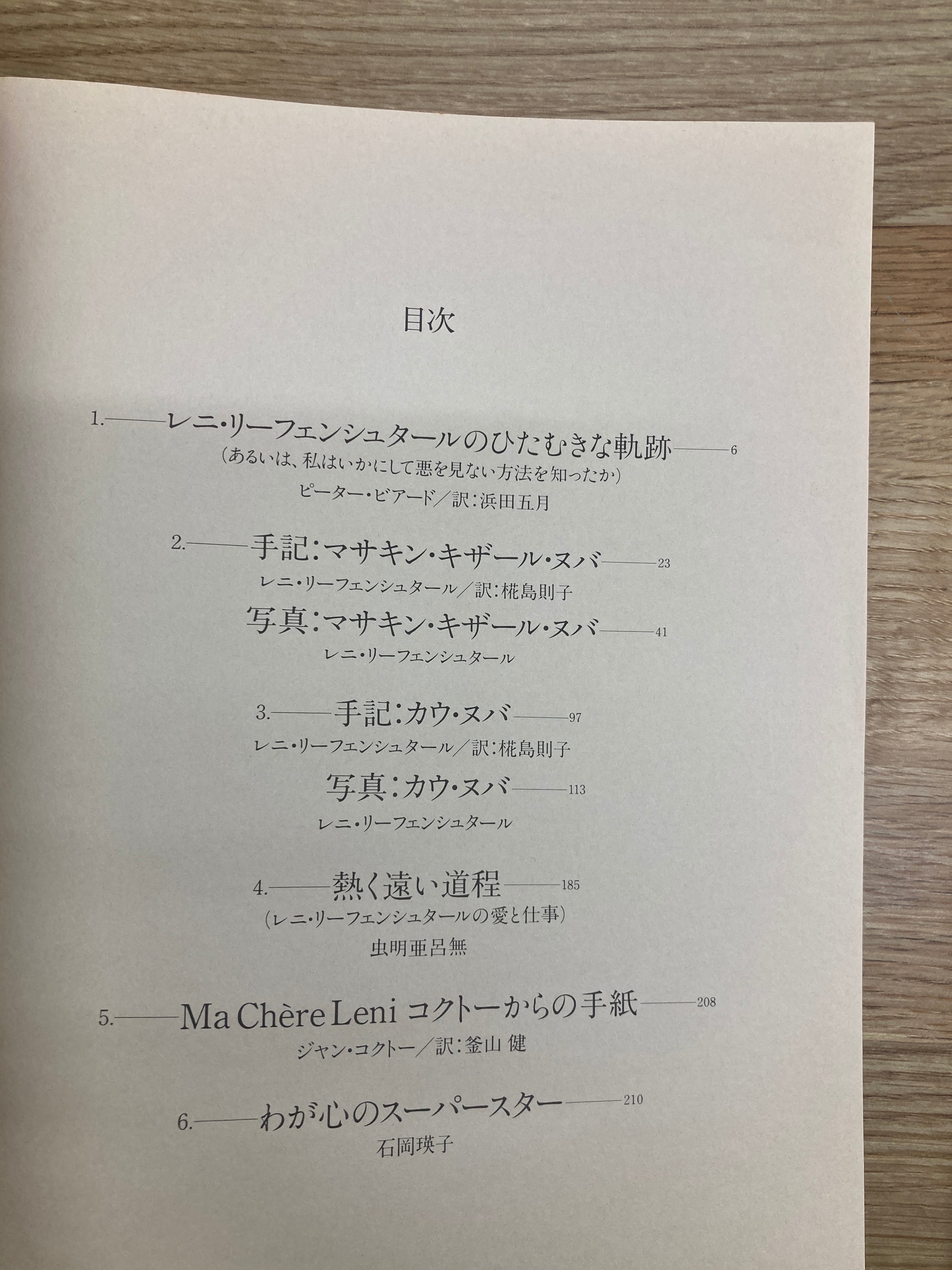 目次

1.——レニ・リーフェンシュタールのひたむきな軌跡——6
(あるいは、私はいかにして悪を見ない方法を知ったか)
ピーター・ビアード/訳:浜田五月

2.——手記:マサキン・キザール・ヌバ——23
レニ・リーフェンシュタール/訳:椛島則子
写真:マサキン・キザール・ヌバ——41
レニ・リーフェンシュタール

3.——手記:カウ・ヌバ——97
レニ・リーフェンシュタール/訳:椛島則子
写真:カウ・ヌバ——113
レニ・リーフェンシュタール

4.——熱く遠い道程——185
(レニ・リーフェンシュタールの愛と仕事)
虫明亜呂無

5.——Ma Chère Leni コクトーからの手紙——208
ジャン・コクトー/訳:釜山 健

6.——わが心のスーパースター——210
石岡瑛子